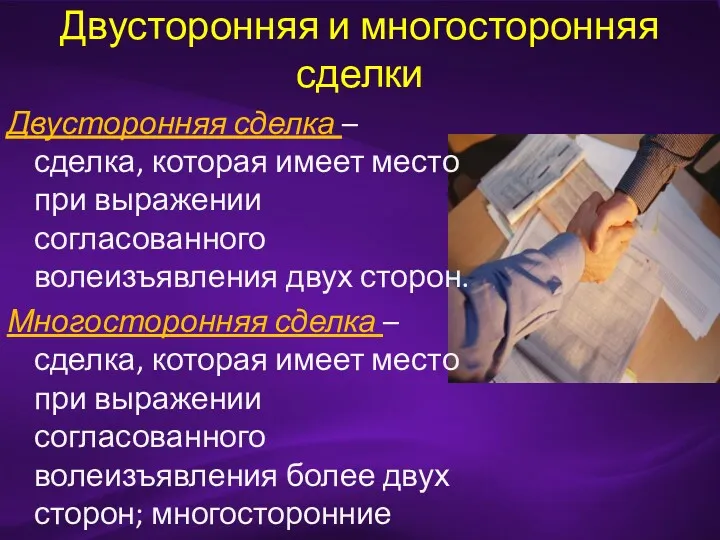 Двусторонняя и многосторонняя сделки

Двусторонняя сделка – сделка, которая имеет место при выражении согласованного волеизъявления двух сторон.

Многосторонняя сделка – сделка, которая имеет место при выражении согласованного волеизъявления более двух сторон; многосторонние